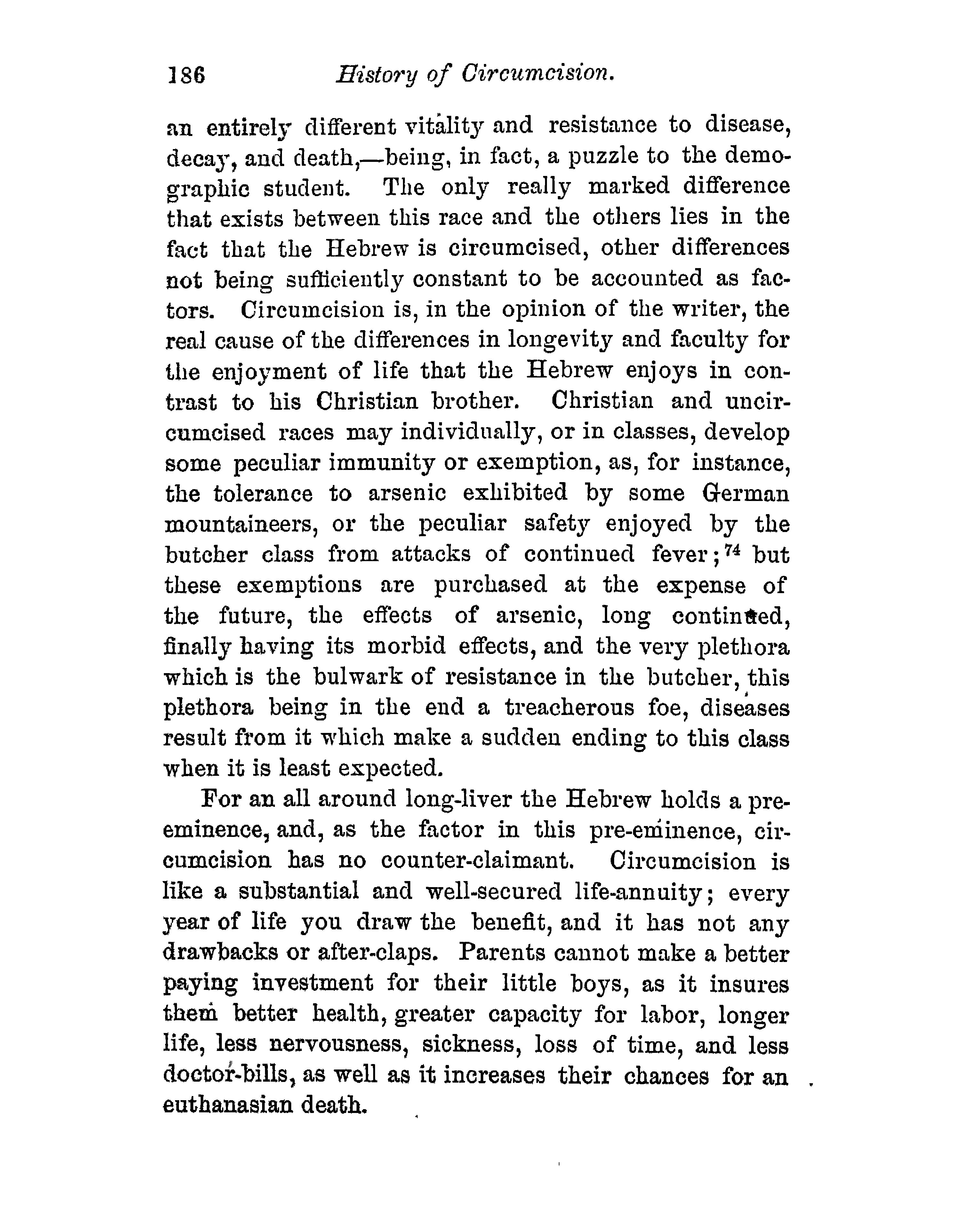 186 History of Circumcision.

an entirely different vitality and resistance to disease, decay, and death,—being, in fact, a puzzle to the demographic student. The only really marked difference that exists between this race and the others lies in the fact that the Hebrew is circumcised, other differences not being sufficiently constant to be accounted as factors. Circumcision is, in the opinion of the writer, the real cause of the differences in longevity and faculty for the enjoyment of life that the Hebrew enjoys in contrast to his Christian brother. Christian and uncircumcised races may individually, or in classes, develop some peculiar immunity or exemption, as, for instance, the tolerance to arsenic exhibited by some German mountaineers, or the peculiar safety enjoyed by the butcher class from attacks of continued fever;$^{74}$ but these exemptions are purchased at the expense of the future, the effects of arsenic, long continued, finally having its morbid effects, and the very plethora which is the bulwark of resistance in the butcher, this plethora being in the end a treacherous foe, diseases result from it which make a sudden ending to this class when it is least expected.

For an all around long-liver the Hebrew holds a pre-eminence, and, as the factor in this pre-eminence, circumcision has no counter-claimant. Circumcision is like a substantial and well-secured life-annuity; every year of life you draw the benefit, and it has not any drawbacks or after-claps. Parents cannot make a better paying investment for their little boys, as it insures them better health, greater capacity for labor, longer life, less nervousness, sickness, loss of time, and less doctor-bills, as well as it increases their chances for an euthanasian death.